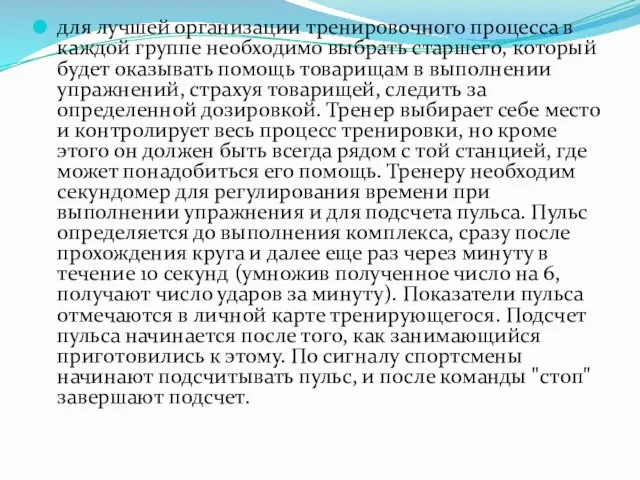 для лучшей организации тренировочного процесса в каждой группе необходимо выбрать старшего, который будет оказывать помощь товарищам в выполнении упражнений, страхуя товарищей, следить за определенной дозировкой. Тренер выбирает себе место и контролирует весь процесс тренировки, но кроме этого он должен быть всегда рядом с той станцией, где может понадобиться его помощь. Тренеру необходим секундомер для регулирования времени при выполнении упражнения и для подсчета пульса. Пульс определяется до выполнения комплекса, сразу после прохождения круга и далее еще раз через минуту в течение 10 секунд (умножив полученное число на 6, получают число ударов за минуту). Показатели пульса отмечаются в личной карте тренирующегося. Подсчет пульса начинается после того, как занимающийся приготовились к этому. По сигналу спортсмены начинают подсчитывать пульс, и после команды "стоп" завершают подсчет.